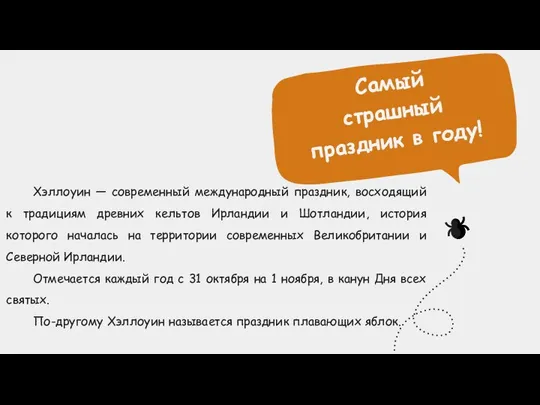 Самый страшный праздник в году!

Хэллоуин — современный международный праздник, восходящий к традициям древних кельтов Ирландии и Шотландии, история которого началась на территории современных Великобритании и Северной Ирландии.

Отмечается каждый год с 31 октября на 1 ноября, в канун Дня всех святых.

По-другому Хэллоуин называется праздник плавающих яблок.